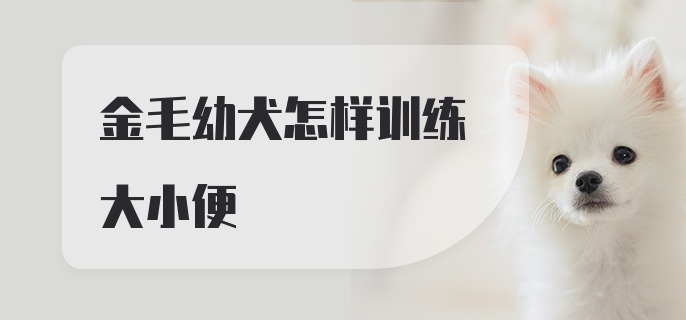 金毛幼犬怎样训练大小便